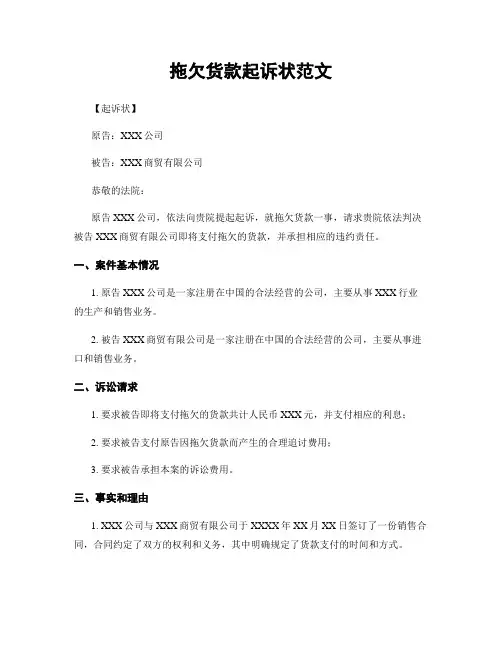 拖欠货款起诉状范文

【起诉状】

原告：XXX 公司

被告：XXX 商贸有限公司

恭敬的法院：

原告 XXX 公司，依法向贵院提起起诉，就拖欠货款一事，请求贵院依法判决被告 XXX 商贸有限公司即将支付拖欠的货款，并承担相应的违约责任。

一、案件基本情况

1. 原告 XXX 公司是一家注册在中国的合法经营的公司，主要从事 XXX 行业的生产和销售业务。

2. 被告 XXX 商贸有限公司是一家注册在中国的合法经营的公司，主要从事进口和销售业务。

二、诉讼请求

1. 要求被告即将支付拖欠的货款共计人民币 XXX 元，并支付相应的利息；

2. 要求被告支付原告因拖欠货款而产生的合理追讨费用；

3. 要求被告承担本案的诉讼费用。

三、事实和理由

1. XXX 公司与 XXX 商贸有限公司于 XXXX 年 XX 月 XX 日签订了一份销售合同，合同约定了双方的权利和义务，其中明确规定了货款支付的时间和方式。